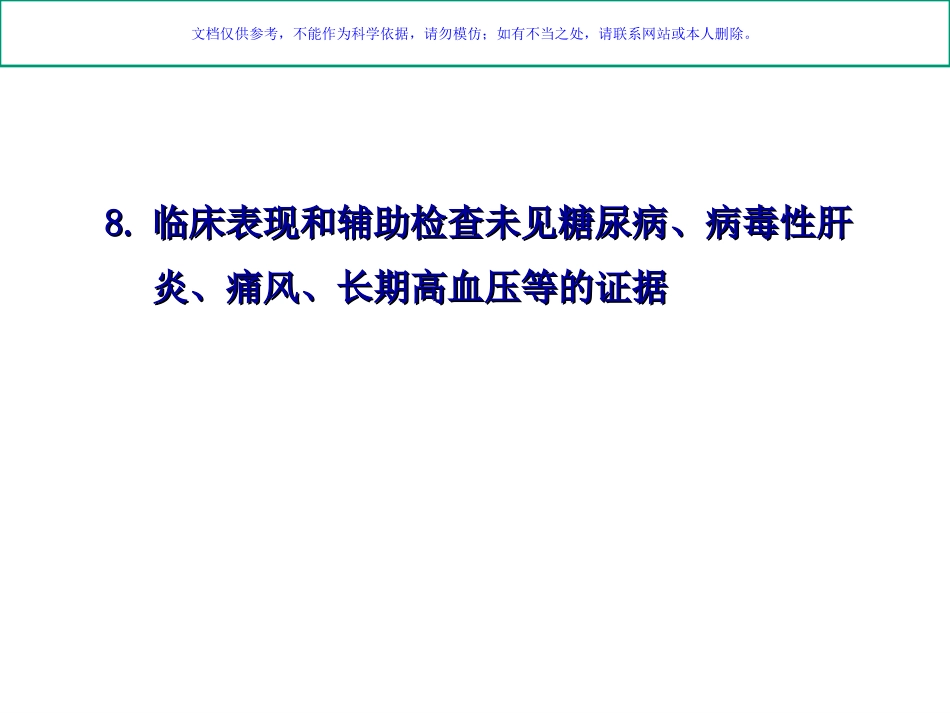 文档仅供参考，不能作为科学依据，请勿模仿；如有不当之处，请联系网站或本人删除。

8. 临床表现和辅助检查未见糖尿病、病毒性肝炎、痛风、长期高血压等的证据